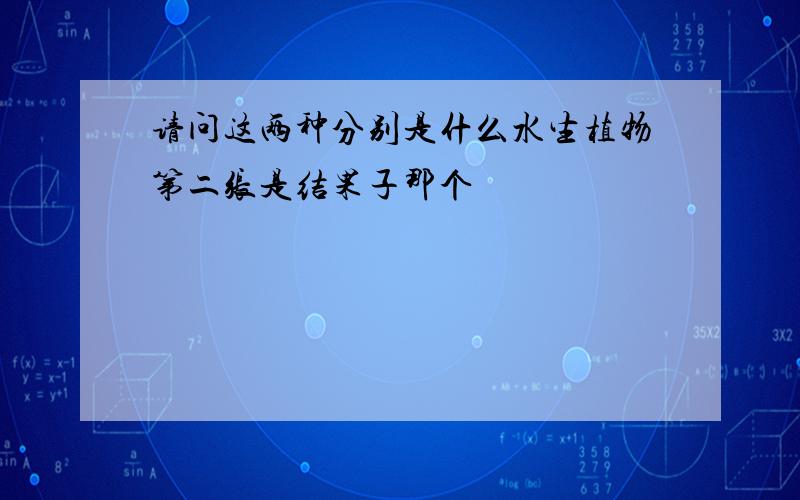 请问这两种分别是什么水生植物
第二张是结果子那个